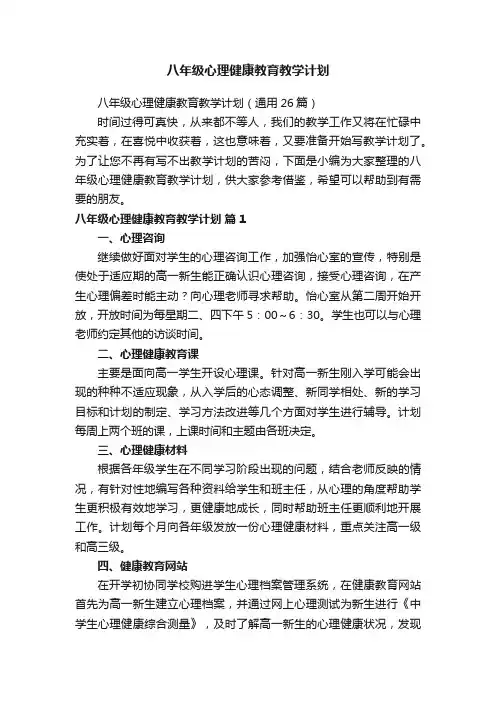 八年级心理健康教育教学计划

八年级心理健康教育教学计划（通用26篇）

时间过得可真快，从来都不等人，我们的教学工作又将在忙碌中充实着，在喜悦中收获着，这也意味着，又要准备开始写教学计划了。为了让您不再有写不出教学计划的苦闷，下面是小编为大家整理的八年级心理健康教育教学计划，供大家参考借鉴，希望可以帮助到有需要的朋友。

八年级心理健康教育教学计划 篇1

一、心理咨询

继续做好面对学生的心理咨询工作，加强怡心室的宣传，特别是使处于适应期的高一新生能正确认识心理咨询，接受心理咨询，在产生心理偏差时能主动？向心理老师寻求帮助。怡心室从第二周开始开放，开放时间为每星期二、四下午5：00～6：30。学生也可以与心理老师约定其他的访谈时间。

二、心理健康教育课

主要是面向高一学生开设心理课。针对高一新生刚入学可能会出现的种种不适应现象，从入学后的心态调整、新同学相处、新的学习目标和计划的制定、学习方法改进等几个方面对学生进行辅导。计划每周上两个班的课，上课时间和主题由各班决定。

三、心理健康材料

根据各年级学生在不同学习阶段出现的问题，结合老师反映的情况，有针对性地编写各种资料给学生和班主任，从心理的角度帮助学生更积极有效地学习，更健康地成长，同时帮助班主任更顺利地开展工作。计划每个月向各年级发放一份心理健康材料，重点关注高一级和高三级。

四、健康教育网站

在开学初协同学校购进学生心理档案管理系统，在健康教育网站首先为高一新生建立心理档案，并通过网上心理测试为新生进行《中学生心理健康综合测量》，及时了解高一新生的心理健康状况，发现